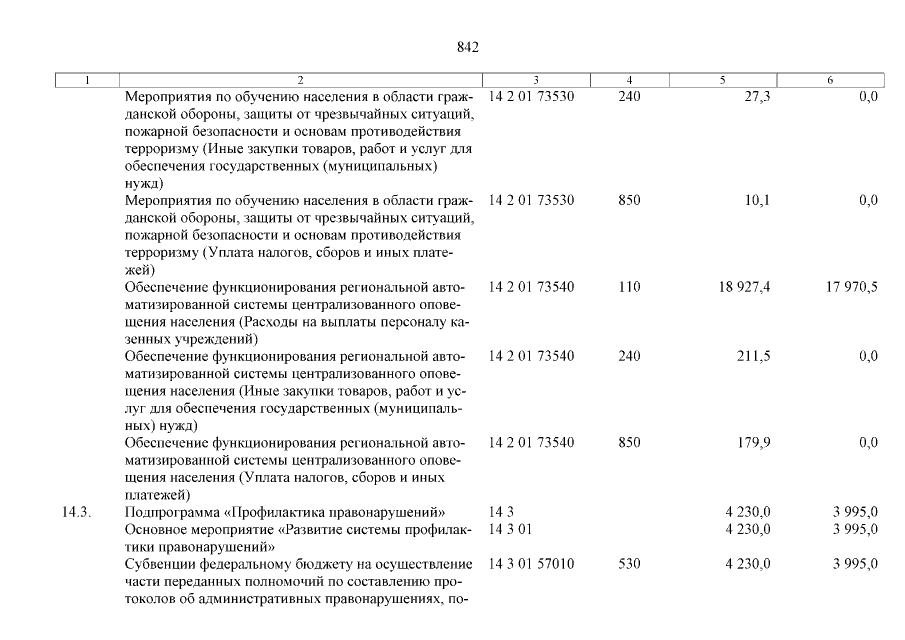 842

| 1 | 2 | 3 | 4 | 5 | 6 |
|---|---|---|---|---|---|
|  | Мероприятия по обучению населения в области гражданской обороны, защиты от чрезвычайных ситуаций, пожарной безопасности и основам противодействия терроризму (Иные закупки товаров, работ и услуг для обеспечения государственных (муниципальных) нужд) | 14 2 01 73530 | 240 | 27,3 | 0,0 |
|  | Мероприятия по обучению населения в области гражданской обороны, защиты от чрезвычайных ситуаций, пожарной безопасности и основам противодействия терроризму (Уплата налогов, сборов и иных платежей) | 14 2 01 73530 | 850 | 10,1 | 0,0 |
|  | Обеспечение функционирования региональной автоматизированной системы централизованного оповещения населения (Расходы на выплаты персоналу казенных учреждений) | 14 2 01 73540 | 110 | 18 927,4 | 17 970,5 |
|  | Обеспечение функционирования региональной автоматизированной системы централизованного оповещения населения (Иные закупки товаров, работ и услуг для обеспечения государственных (муниципальных) нужд) | 14 2 01 73540 | 240 | 211,5 | 0,0 |
|  | Обеспечение функционирования региональной автоматизированной системы централизованного оповещения населения (Уплата налогов, сборов и иных платежей) | 14 2 01 73540 | 850 | 179,9 | 0,0 |
| 14.3. | Подпрограмма «Профилактика правонарушений» | 14 3 |  | 4 230,0 | 3 995,0 |
|  | Основное мероприятие «Развитие системы профилактики правонарушений» | 14 3 01 |  | 4 230,0 | 3 995,0 |
|  | Субвенции федеральному бюджету на осуществление части переданных полномочий по составлению протоколов об административных правонарушениях, по- | 14 3 01 57010 | 530 | 4 230,0 | 3 995,0 |